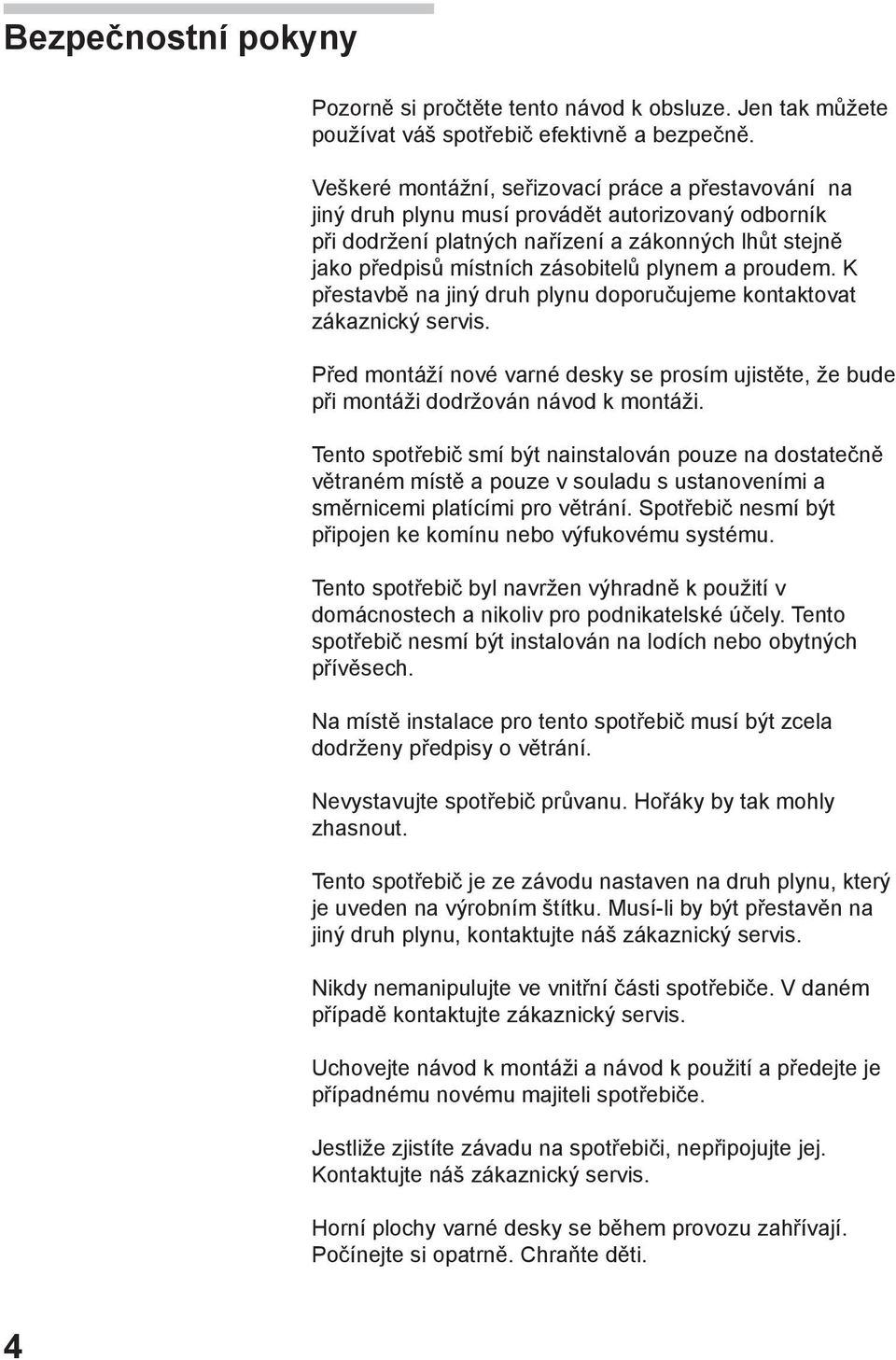 Bezpečnostní pokyny

Pozorně si pročtěte tento návod k obsluze. Jen tak můžete používat váš spotřebič efektivně a bezpečně.

Veškeré montážní, seřizovací práce a přestavování na jiný druh plynu musí provádět autorizovaný odborník při dodržení platných nařízení a zákonných lhůt stejně jako předpisů místních zásobitelů plynem a proudem. K přestavbě na jiný druh plynu doporučujeme kontaktovat zákaznický servis.

Před montáží nové varné desky se prosím ujistěte, že bude při montáži dodržován návod k montáži.

Tento spotřebič smí být nainstalován pouze na dostatečně větraném místě a pouze v souladu s ustanoveními a směrnicemi platícími pro větrání. Spotřebič nesmí být připojen ke komínu nebo výfukovému systému.

Tento spotřebič byl navržen výhradně k použití v domácnostech a nikoliv pro podnikatelské účely. Tento spotřebič nesmí být instalován na lodích nebo obytných přívěsech.

Na místě instalace pro tento spotřebič musí být zcela dodrženy předpisy o větrání.

Nevystavujte spotřebič průvanu. Hořáky by tak mohly zhasnout.

Tento spotřebič je ze závodu nastaven na druh plynu, který je uveden na výrobním štítku. Musí-li by být přestavěn na jiný druh plynu, kontaktujte náš zákaznický servis.

Nikdy nemanipulujte ve vnitřní části spotřebiče. V daném případě kontaktujte zákaznický servis.

Uchovejte návod k montáži a návod k použití a předejte je případnému novému majiteli spotřebiče.

Jestliže zjistíte závadu na spotřebiči, nepřipojujte jej. Kontaktujte náš zákaznický servis.

Horní plochy varné desky se během provozu zahřívají. Počínejte si opatrně. Chraňte děti.

4